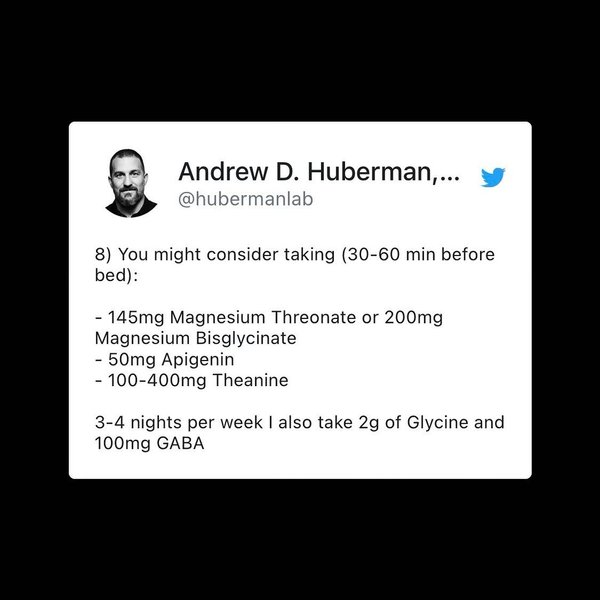 Andrew D. Huberman,...
@hubermanlab

8) You might consider taking (30-60 min before bed):

- 145mg Magnesium Threonate or 200mg Magnesium Bisglycinate
- 50mg Apigenin
- 100-400mg Theanine

3-4 nights per week I also take 2g of Glycine and 100mg GABA